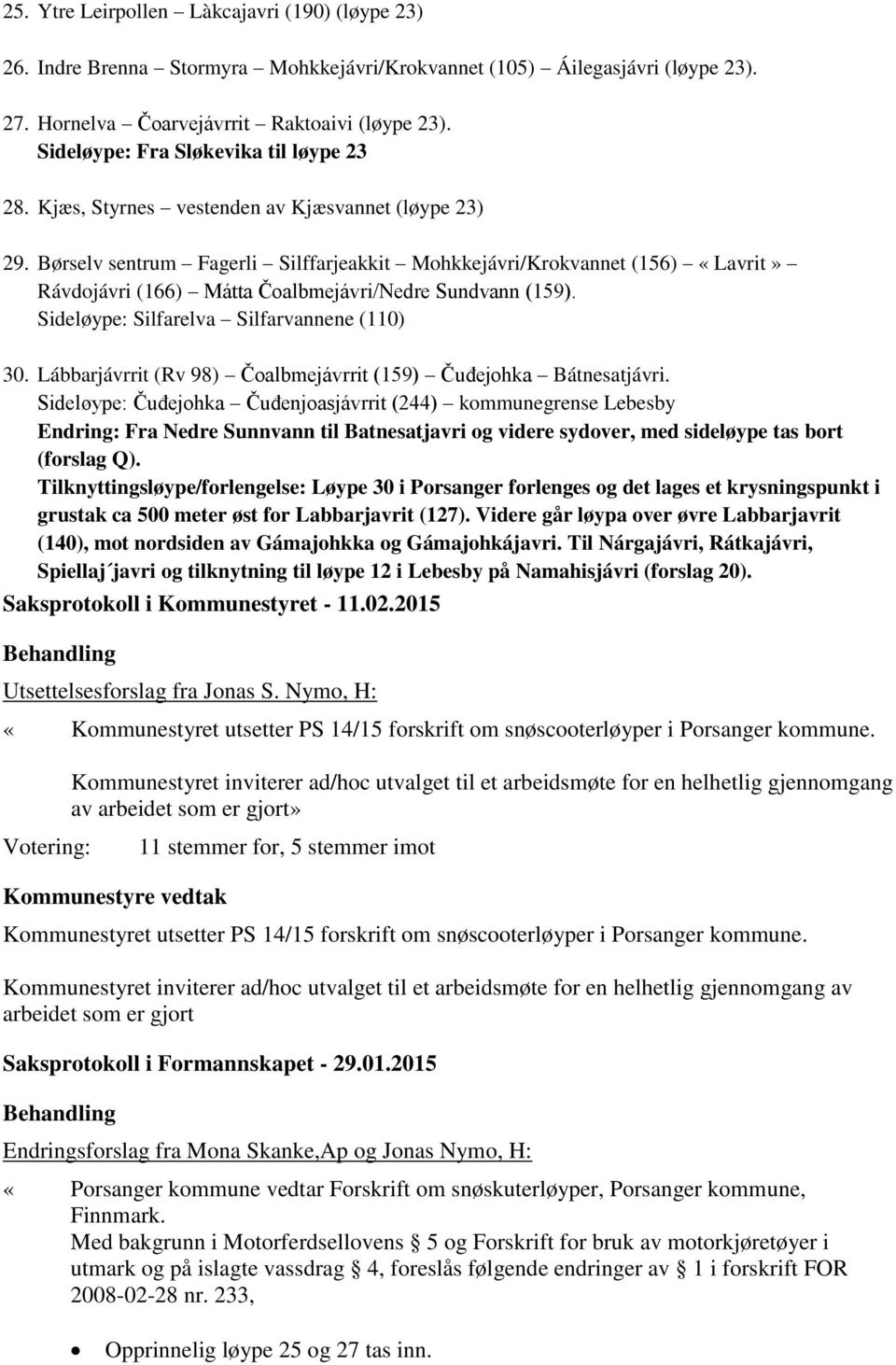 25. Ytre Leirpollen – Làkcajavri (190) (løype 23)

26. Indre Brenna – Stormyra – Mohkkejávri/Krokvannet (105) – Áilegasjávri (løype 23).

27. Hornelva – Čoarvejávrrit – Raktoaivi (løype 23).
Sideløype: Fra Sløkevika til løype 23

28. Kjæs, Styrnes – vestenden av Kjæsvannet (løype 23)

29. Børselv sentrum – Fagerli – Silffarjeakkit – Mohkkejávri/Krokvannet (156) – «Lavrit» – Rávdojávri (166) – Mátta Čoalbmejávri/Nedre Sundvann (159).
Sideløype: Silfarelva – Silfarvannene (110)

30. Lábbarjávrrit (Rv 98) – Čoalbmejávrrit (159) – Čuđejohka – Bátnesatjávri.
Sideløype: Čuđejohka – Čuđenjoasjávrrit (244) – kommunegrense Lebesby
Endring: Fra Nedre Sunnvann til Batnesatjavri og videre sydover, med sideløype tas bort (forslag Q).
Tilknyttingsløype/forlengelse: Løype 30 i Porsanger forlenges og det lages et krysningspunkt i grustak ca 500 meter øst for Labbarjavrit (127). Videre går løypa over øvre Labbarjavrit (140), mot nordsiden av Gámajohkka og Gámajohkájavri. Til Nárgajávri, Rátkajávri, Spiellaj´javri og tilknytning til løype 12 i Lebesby på Namahisjávri (forslag 20).

Saksprotokoll i Kommunestyret - 11.02.2015

Behandling

Utsettelsesforslag fra Jonas S. Nymo, H:

« Kommunestyret utsetter PS 14/15 forskrift om snøscooterløyper i Porsanger kommune.

Kommunestyret inviterer ad/hoc utvalget til et arbeidsmøte for en helhetlig gjennomgang av arbeidet som er gjort»

Votering: 11 stemmer for, 5 stemmer imot

Kommunestyre vedtak

Kommunestyret utsetter PS 14/15 forskrift om snøscooterløyper i Porsanger kommune.

Kommunestyret inviterer ad/hoc utvalget til et arbeidsmøte for en helhetlig gjennomgang av arbeidet som er gjort

Saksprotokoll i Formannskapet - 29.01.2015

Behandling

Endringsforslag fra Mona Skanke,Ap og Jonas Nymo, H:

« Porsanger kommune vedtar Forskrift om snøskuterløyper, Porsanger kommune, Finnmark.
Med bakgrunn i Motorferdsellovens § 5 og Forskrift for bruk av motorkjøretøyer i utmark og på islagte vassdrag § 4, foreslås følgende endringer av § 1 i forskrift FOR 2008-02-28 nr. 233,

• Opprinnelig løype 25 og 27 tas inn.